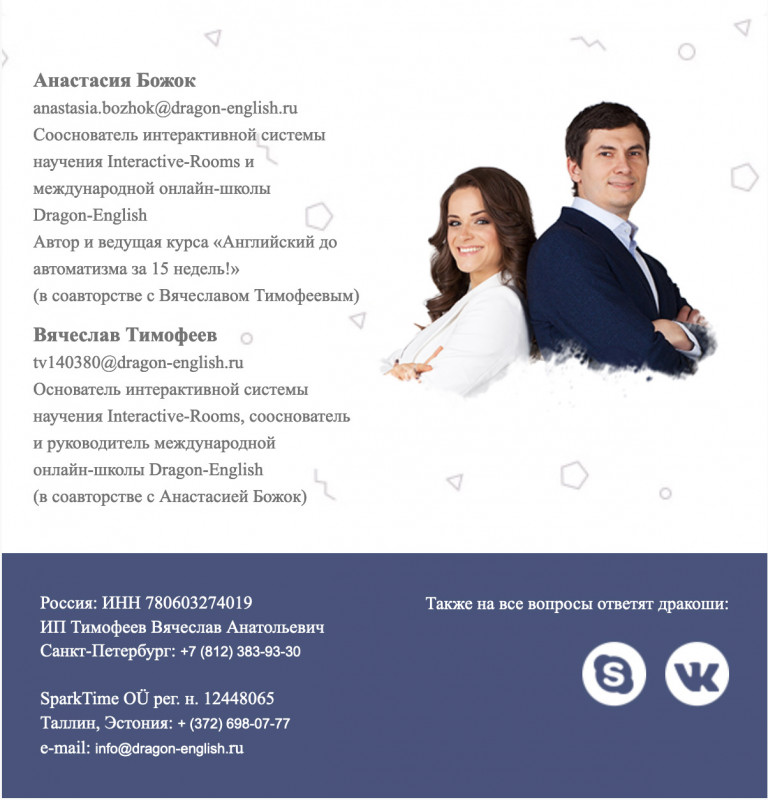 Анастасия Божок
anastasia.bozhok@dragon-english.ru
Сооснователь интерактивной системы научения Interactive-Rooms и международной онлайн-школы Dragon-English
Автор и ведущая курса «Английский до автоматизма за 15 недель!»
(в соавторстве с Вячеславом Тимофеевым)

Вячеслав Тимофеев
tv140380@dragon-english.ru
Основатель интерактивной системы научения Interactive-Rooms, сооснователь и руководитель международной онлайн-школы Dragon-English
(в соавторстве с Анастасией Божок)

Россия: ИНН 780603274019
ИП Тимофеев Вячеслав Анатольевич
Санкт-Петербург: +7 (812) 383-93-30

SparkTime OÜ рег. н. 12448065
Таллин, Эстония: + (372) 698-07-77
e-mail: info@dragon-english.ru

Также на все вопросы ответят дракоши: